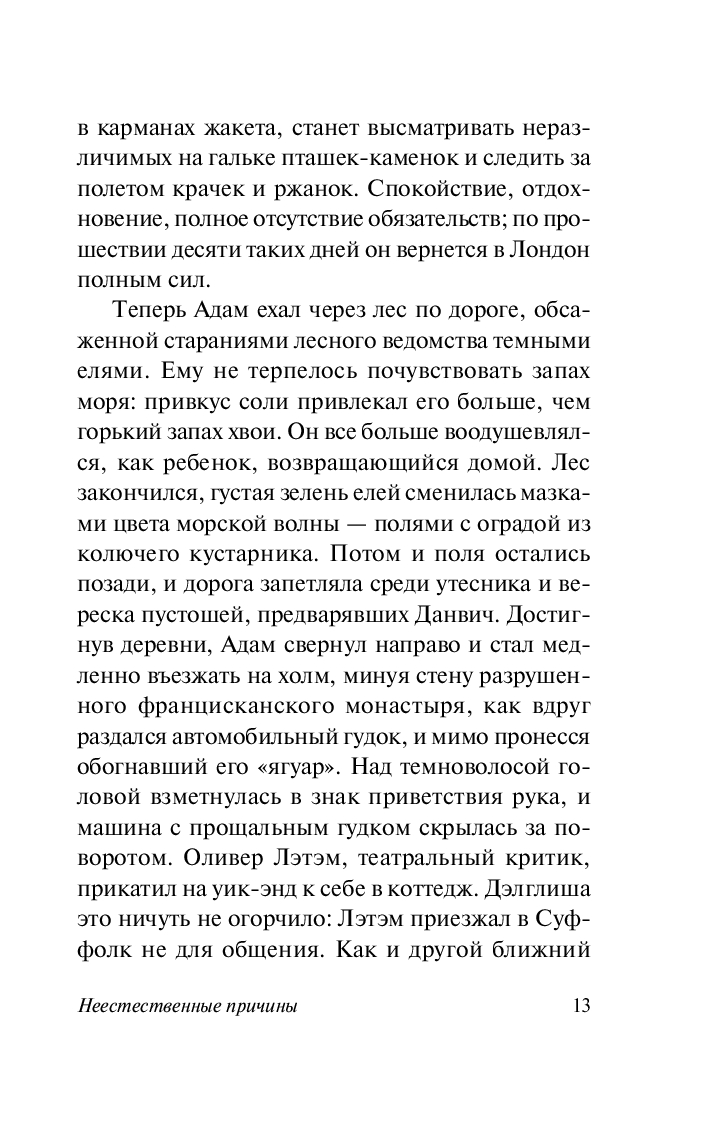 в карманах жакета, станет высматривать неразличимых на гальке пташек-каменок и следить за полетом крачек и ржанок. Спокойствие, отдохновение, полное отсутствие обязательств; по прошествии десяти таких дней он вернется в Лондон полным сил.

Теперь Адам ехал через лес по дороге, обсаженной стараниями лесного ведомства темными елями. Ему не терпелось почувствовать запах моря: привкус соли привлекал его больше, чем горький запах хвои. Он все больше воодушевлялся, как ребенок, возвращающийся домой. Лес закончился, густая зелень елей сменилась мазками цвета морской волны — полями с оградой из колючего кустарника. Потом и поля остались позади, и дорога запетляла среди утесника и вереска пустошей, предварявших Данвич. Достигнув деревни, Адам свернул направо и стал медленно въезжать на холм, минуя стену разрушенного францисканского монастыря, как вдруг раздался автомобильный гудок, и мимо пронесся обогнавший его «ягуар». Над темноволосой головой взметнулась в знак приветствия рука, и машина с прощальным гудком скрылась за поворотом. Оливер Лэтэм, театральный критик, прикатил на уик-энд к себе в коттедж. Дэлглиша это ничуть не огорчило: Лэтэм приезжал в Суффолк не для общения. Как и другой ближний

Неестественные причины

13